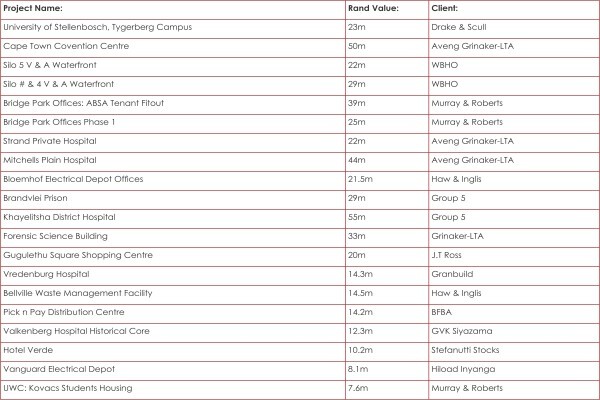 | Project Name: | Rand Value: | Client: |
|---|---|---|
| University of Stellenbosch, Tygerberg Campus | 23m | Drake & Scull |
| Cape Town Covention Centre | 50m | Aveng Grinaker-LTA |
| Silo 5 V & A Waterfront | 22m | WBHO |
| Silo # & 4 V & A Waterfront | 29m | WBHO |
| Bridge Park Offices: ABSA Tenant Fitout | 39m | Murray & Roberts |
| Bridge Park Offices Phase 1 | 25m | Murray & Roberts |
| Strand Private Hospital | 22m | Aveng Grinaker-LTA |
| Mitchells Plain Hospital | 44m | Aveng Grinaker-LTA |
| Bloemhof Electrical Depot Offices | 21.5m | Haw & Inglis |
| Brandvlei Prison | 29m | Group 5 |
| Khayelitsha District Hospital | 55m | Group 5 |
| Forensic Science Building | 33m | Grinaker-LTA |
| Gugulethu Square Shopping Centre | 20m | J.T Ross |
| Vredenburg Hospital | 14.3m | Granbuild |
| Bellville Waste Management Facility | 14.5m | Haw & Inglis |
| Pick n Pay Distribution Centre | 14.2m | BFBA |
| Valkenberg Hospital Historical Core | 12.3m | GVK Siyazama |
| Hotel Verde | 10.2m | Stefanutti Stocks |
| Vanguard Electrical Depot | 8.1m | Hiload Inyanga |
| UWC: Kovacs Students Housing | 7.6m | Murray & Roberts |